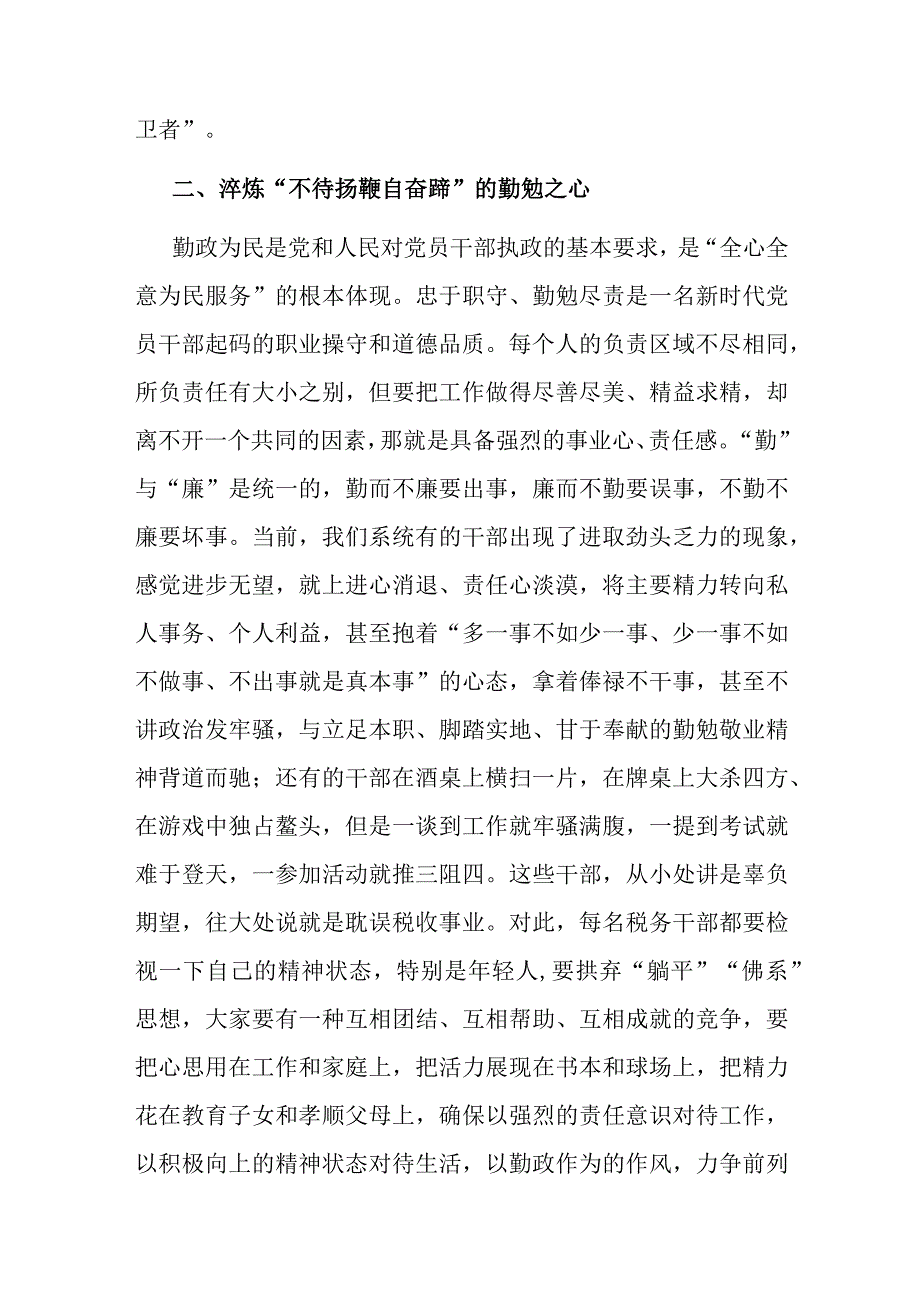 卫者”。

二、淬炼“不待扬鞭自奋蹄”的勤勉之心

勤政为民是党和人民对党员干部执政的基本要求，是“全心全意为民服务”的根本体现。忠于职守、勤勉尽责是一名新时代党员干部起码的职业操守和道德品质。每个人的负责区域不尽相同，所负责任有大小之别，但要把工作做得尽善尽美、精益求精，却离不开一个共同的因素，那就是具备强烈的事业心、责任感。“勤”与“廉”是统一的，勤而不廉要出事，廉而不勤要误事，不勤不廉要坏事。当前，我们系统有的干部出现了进取劲头乏力的现象，感觉进步无望，就上进心消退、责任心淡漠，将主要精力转向私人事务、个人利益，甚至抱着“多一事不如少一事、少一事不如不做事、不出事就是真本事”的心态，拿着俸禄不干事，甚至不讲政治发牢骚，与立足本职、脚踏实地、甘于奉献的勤勉敬业精神背道而驰；还有的干部在酒桌上横扫一片，在牌桌上大杀四方、在游戏中独占鳌头，但是一谈到工作就牢骚满腹，一提到考试就难于登天，一参加活动就推三阻四。这些干部，从小处讲是辜负期望，往大处说就是耽误税收事业。对此，每名税务干部都要检视一下自己的精神状态，特别是年轻人，要摒弃“躺平”“佛系”思想，大家要有一种互相团结、互相帮助、互相成就的竞争，要把心思用在工作和家庭上，把活力展现在书本和球场上，把精力花在教育子女和孝顺父母上，确保以强烈的责任意识对待工作，以积极向上的精神状态对待生活，以勤政作为的作风，力争前列